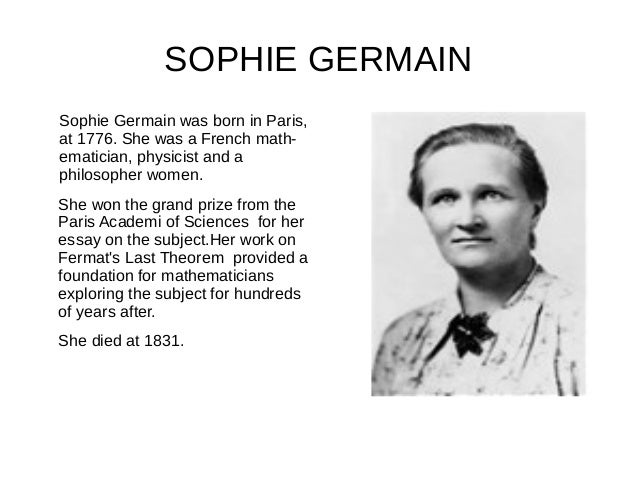 SOPHIE GERMAIN

Sophie Germain was born in Paris, at 1776. She was a French mathematician, physicist and a philosopher women.

She won the grand prize from the Paris Academi of Sciences for her essay on the subject.Her work on Fermat's Last Theorem provided a foundation for mathematicians exploring the subject for hundreds of years after.

She died at 1831.